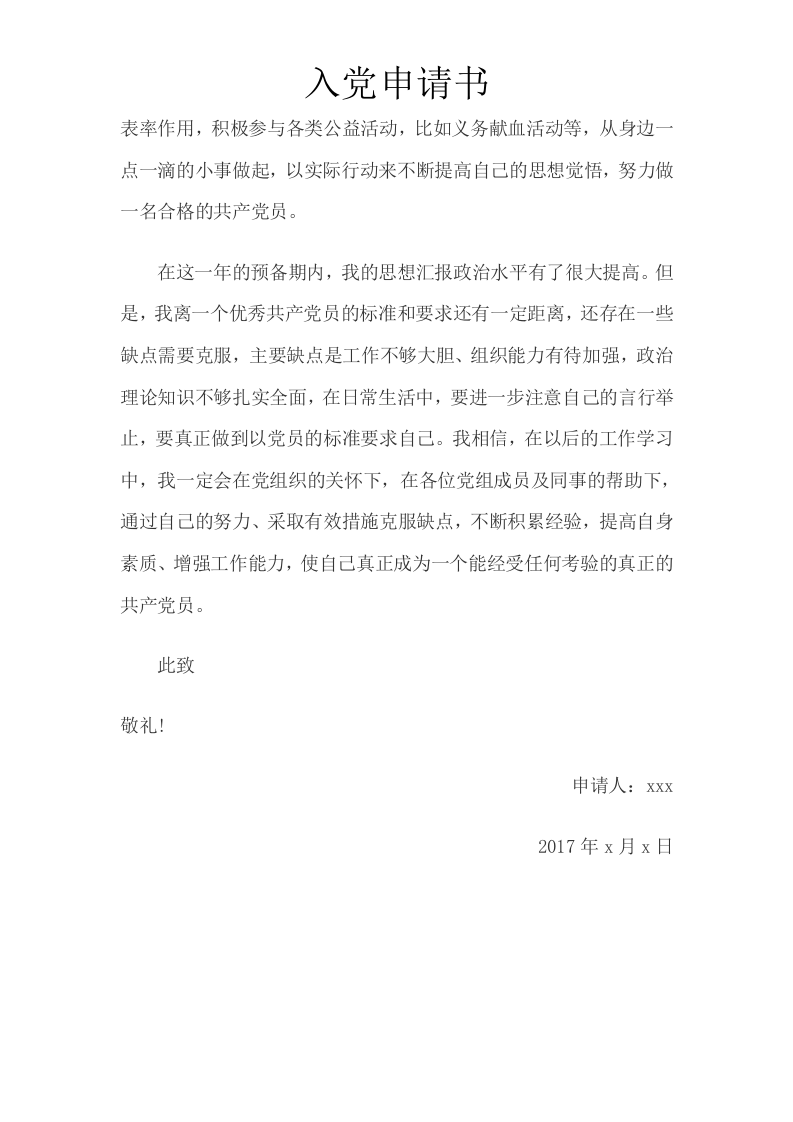 入党申请书

表率作用，积极参与各类公益活动，比如义务献血活动等，从身边一点一滴的小事做起，以实际行动来不断提高自己的思想觉悟，努力做一名合格的共产党员。

在这一年的预备期内，我的思想汇报政治水平有了很大提高。但是，我离一个优秀共产党员的标准和要求还有一定距离，还存在一些缺点需要克服，主要缺点是工作不够大胆、组织能力有待加强，政治理论知识不够扎实全面，在日常生活中，要进一步注意自己的言行举止，要真正做到以党员的标准要求自己。我相信，在以后的工作学习中，我一定会在党组织的关怀下，在各位党组成员及同事的帮助下，通过自己的努力、采取有效措施克服缺点，不断积累经验，提高自身素质、增强工作能力，使自己真正成为一个能经受任何考验的真正的共产党员。

此致

敬礼!

申请人：xxx

2017年x月x日